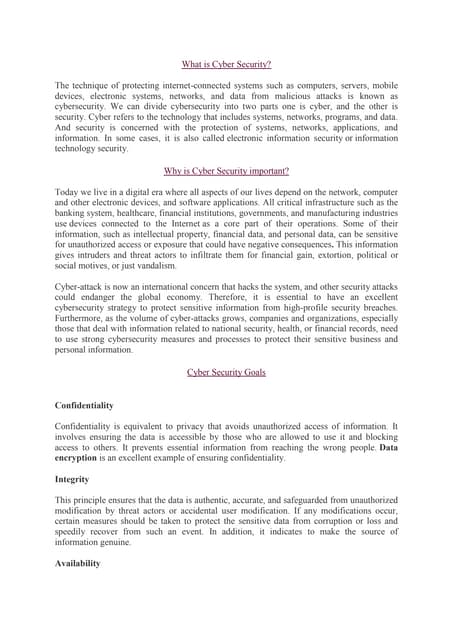 What is Cyber Security?

The technique of protecting internet-connected systems such as computers, servers, mobile devices, electronic systems, networks, and data from malicious attacks is known as cybersecurity. We can divide cybersecurity into two parts one is cyber, and the other is security. Cyber refers to the technology that includes systems, networks, programs, and data. And security is concerned with the protection of systems, networks, applications, and information. In some cases, it is also called electronic information security or information technology security.

Why is Cyber Security important?

Today we live in a digital era where all aspects of our lives depend on the network, computer and other electronic devices, and software applications. All critical infrastructure such as the banking system, healthcare, financial institutions, governments, and manufacturing industries use devices connected to the Internet as a core part of their operations. Some of their information, such as intellectual property, financial data, and personal data, can be sensitive for unauthorized access or exposure that could have negative consequences. This information gives intruders and threat actors to infiltrate them for financial gain, extortion, political or social motives, or just vandalism.

Cyber-attack is now an international concern that hacks the system, and other security attacks could endanger the global economy. Therefore, it is essential to have an excellent cybersecurity strategy to protect sensitive information from high-profile security breaches. Furthermore, as the volume of cyber-attacks grows, companies and organizations, especially those that deal with information related to national security, health, or financial records, need to use strong cybersecurity measures and processes to protect their sensitive business and personal information.

Cyber Security Goals

Confidentiality

Confidentiality is equivalent to privacy that avoids unauthorized access of information. It involves ensuring the data is accessible by those who are allowed to use it and blocking access to others. It prevents essential information from reaching the wrong people. Data encryption is an excellent example of ensuring confidentiality.

Integrity

This principle ensures that the data is authentic, accurate, and safeguarded from unauthorized modification by threat actors or accidental user modification. If any modifications occur, certain measures should be taken to protect the sensitive data from corruption or loss and speedily recover from such an event. In addition, it indicates to make the source of information genuine.

Availability